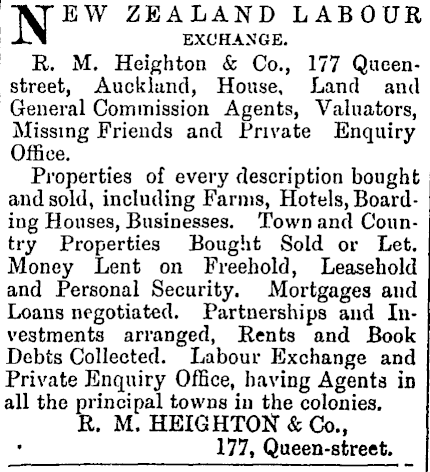 NEW ZEALAND LABOUR EXCHANGE.

R. M. Heighton & Co., 177 Queen-street, Auckland, House, Land and General Commission Agents, Valuators, Missing Friends and Private Enquiry Office.

Properties of every description bought and sold, including Farms, Hotels, Boarding Houses, Businesses. Town and Country Properties Bought Sold or Let. Money Lent on Freehold, Leasehold and Personal Security. Mortgages and Loans negotiated. Partnerships and Investments arranged, Rents and Book Debts Collected. Labour Exchange and Private Enquiry Office, having Agents in all the principal towns in the colonies.

R. M. HEIGHTON & Co.,
177, Queen-street.